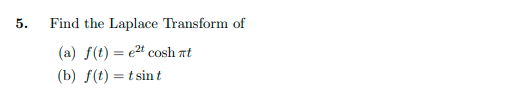 5. Find the Laplace Transform of

(a) $f(t) = e^{2t} \cosh \pi t$

(b) $f(t) = t \sin t$